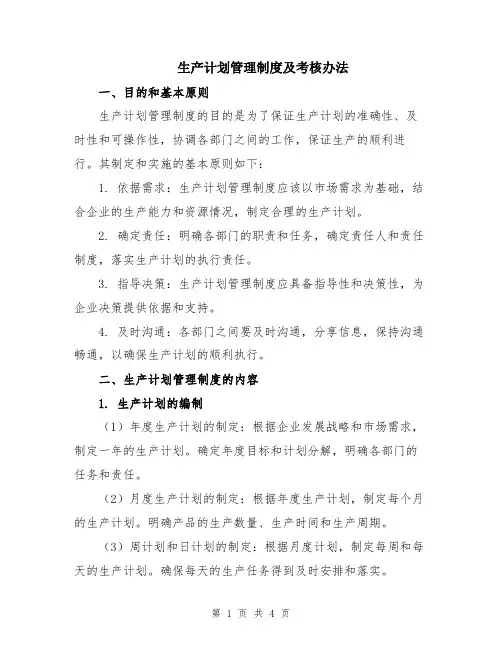 生产计划管理制度及考核办法

一、目的和基本原则

生产计划管理制度的目的是为了保证生产计划的准确性、及时性和可操作性，协调各部门之间的工作，保证生产的顺利进行。其制定和实施的基本原则如下：

1. 依据需求：生产计划管理制度应该以市场需求为基础，结合企业的生产能力和资源情况，制定合理的生产计划。

2. 确定责任：明确各部门的职责和任务，确定责任人和责任制度，落实生产计划的执行责任。

3. 指导决策：生产计划管理制度应具备指导性和决策性，为企业决策提供依据和支持。

4. 及时沟通：各部门之间要及时沟通，分享信息，保持沟通畅通，以确保生产计划的顺利执行。

二、生产计划管理制度的内容

1. 生产计划的编制

（1）年度生产计划的制定：根据企业发展战略和市场需求，制定一年的生产计划。确定年度目标和计划分解，明确各部门的任务和责任。

（2）月度生产计划的制定：根据年度生产计划，制定每个月的生产计划。明确产品的生产数量、生产时间和生产周期。

（3）周计划和日计划的制定：根据月度计划，制定每周和每天的生产计划。确保每天的生产任务得到及时安排和落实。

第 1 页 共 4 页